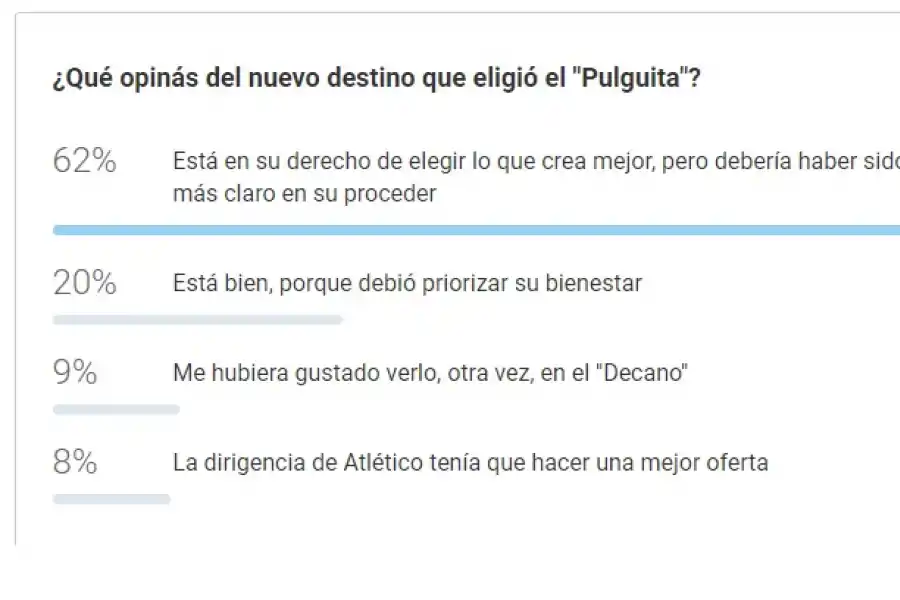 ¿Qué opinás del nuevo destino que eligió el "Pulguita"?

62% Está en su derecho de elegir lo que crea mejor, pero debería haber sido más claro en su proceder

20% Está bien, porque debió priorizar su bienestar

9% Me hubiera gustado verlo, otra vez, en el "Decano"

8% La dirigencia de Atlético tenía que hacer una mejor oferta